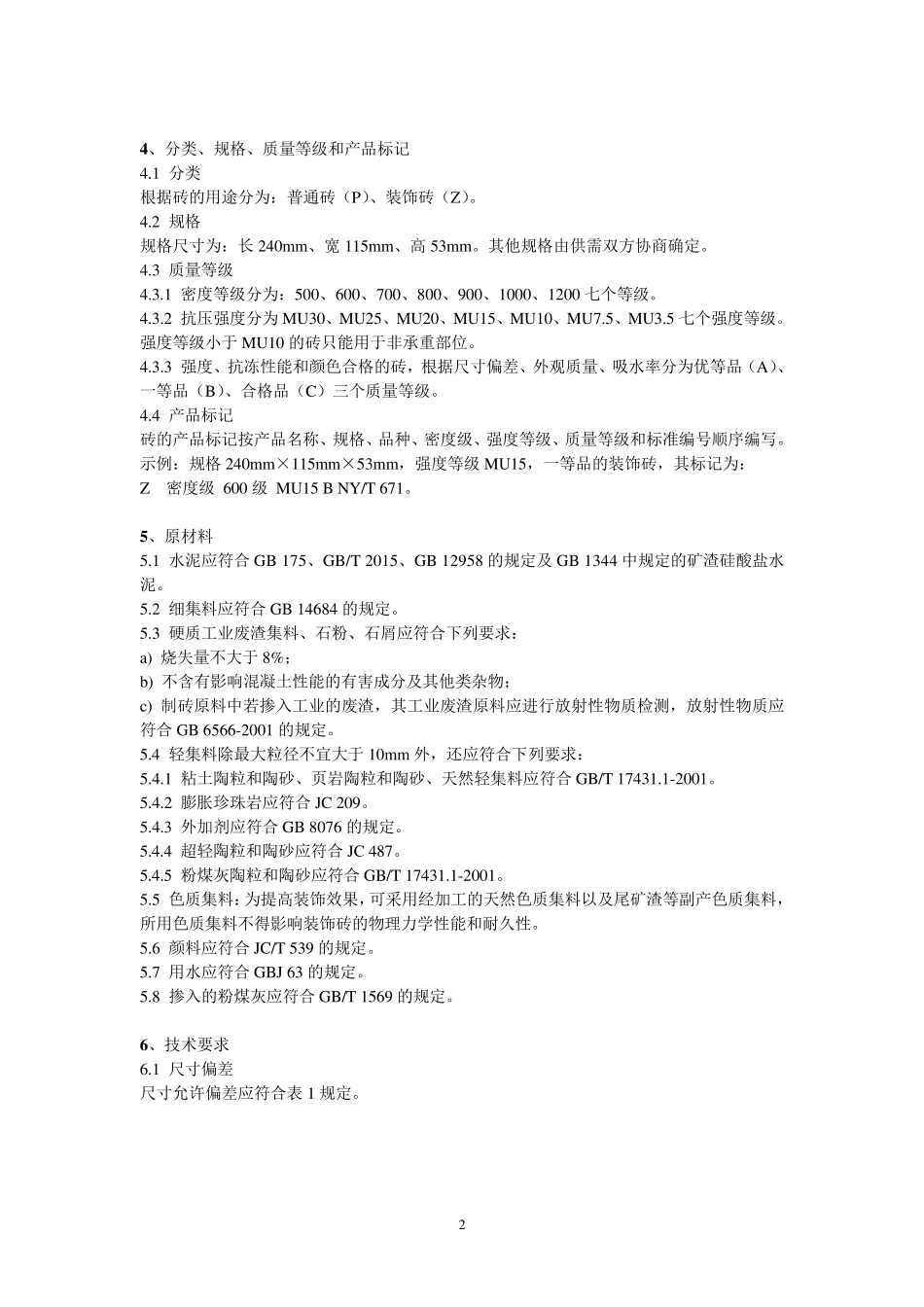 4、分类、规格、质量等级和产品标记
4.1 分类
根据砖的用途分为：普通砖（P）、装饰砖（Z）。
4.2 规格
规格尺寸为：长 240mm、宽 115mm、高 53mm。其他规格由供需双方协商确定。
4.3 质量等级
4.3.1 密度等级分为：500、600、700、800、900、1000、1200 七个等级。
4.3.2 抗压强度分为 MU30、MU25、MU20、MU15、MU10、MU7.5、MU3.5 七个强度等级。强度等级小于 MU10 的砖只能用于非承重部位。
4.3.3 强度、抗冻性能和颜色合格的砖，根据尺寸偏差、外观质量、吸水率分为优等品（A）、一等品（B）、合格品（C）三个质量等级。
4.4 产品标记
砖的产品标记按产品名称、规格、品种、密度级、强度等级、质量等级和标准编号顺序编写。
示例：规格 240mm×115mm×53mm，强度等级 MU15，一等品的装饰砖，其标记为：
Z 密度级 600 级 MU15 B NY/T 671。

5、原材料
5.1 水泥应符合 GB 175、GB/T 2015、GB 12958 的规定及 GB 1344 中规定的矿渣硅酸盐水泥。
5.2 细集料应符合 GB 14684 的规定。
5.3 硬质工业废渣集料、石粉、石屑应符合下列要求：
a) 烧失量不大于 8%；
b) 不含有影响混凝土性能的有害成分及其他类杂物；
c) 制砖原料中若掺入工业的废渣，其工业废渣原料应进行放射性物质检测，放射性物质应符合 GB 6566-2001 的规定。
5.4 轻集料除最大粒径不宜大于 10mm 外，还应符合下列要求：
5.4.1 粘土陶粒和陶砂、页岩陶粒和陶砂、天然轻集料应符合 GB/T 17431.1-2001。
5.4.2 膨胀珍珠岩应符合 JC 209。
5.4.3 外加剂应符合 GB 8076 的规定。
5.4.4 超轻陶粒和陶砂应符合 JC 487。
5.4.5 粉煤灰陶粒和陶砂应符合 GB/T 17431.1-2001。
5.5 色质集料：为提高装饰效果，可采用经加工的天然色质集料以及尾矿渣等副产色质集料，所用色质集料不得影响装饰砖的物理力学性能和耐久性。
5.6 颜料应符合 JC/T 539 的规定。
5.7 用水应符合 GBJ 63 的规定。
5.8 掺入的粉煤灰应符合 GB/T 1569 的规定。

6、技术要求
6.1 尺寸偏差
尺寸允许偏差应符合表 1 规定。

2